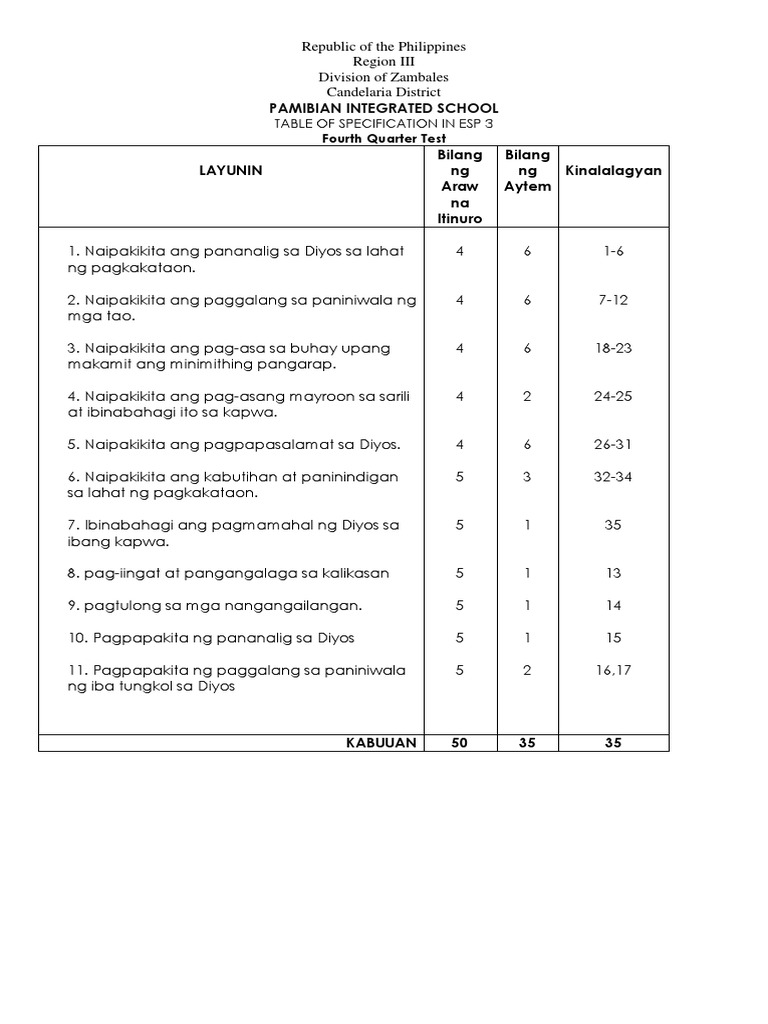 Republic of the Philippines
Region III
Division of Zambales
Candelaria District
PAMIBIAN INTEGRATED SCHOOL
TABLE OF SPECIFICATION IN ESP 3
Fourth Quarter Test

| LAYUNIN | Bilang ng Araw na Itinuro | Bilang ng Aytem | Kinalalagyan |
|---|---|---|---|
| 1. Naipakikita ang pananalig sa Diyos sa lahat ng pagkakataon. | 4 | 6 | 1-6 |
| 2. Naipakikita ang paggalang sa paniniwala ng mga tao. | 4 | 6 | 7-12 |
| 3. Naipakikita ang pag-asa sa buhay upang makamit ang minimithing pangarap. | 4 | 6 | 18-23 |
| 4. Naipakikita ang pag-asang mayroon sa sarili at ibinabahagi ito sa kapwa. | 4 | 2 | 24-25 |
| 5. Naipakikita ang pagpapasalamat sa Diyos. | 4 | 6 | 26-31 |
| 6. Naipakikita ang kabutihan at paninindigan sa lahat ng pagkakataon. | 5 | 3 | 32-34 |
| 7. Ibinabahagi ang pagmamahal ng Diyos sa ibang kapwa. | 5 | 1 | 35 |
| 8. pag-iingat at pangangalaga sa kalikasan | 5 | 1 | 13 |
| 9. pagtulong sa mga nangangailangan. | 5 | 1 | 14 |
| 10. Pagpapakita ng pananalig sa Diyos | 5 | 1 | 15 |
| 11. Pagpapakita ng paggalang sa paniniwala ng iba tungkol sa Diyos | 5 | 2 | 16,17 |
| KABUUAN | 50 | 35 | 35 |